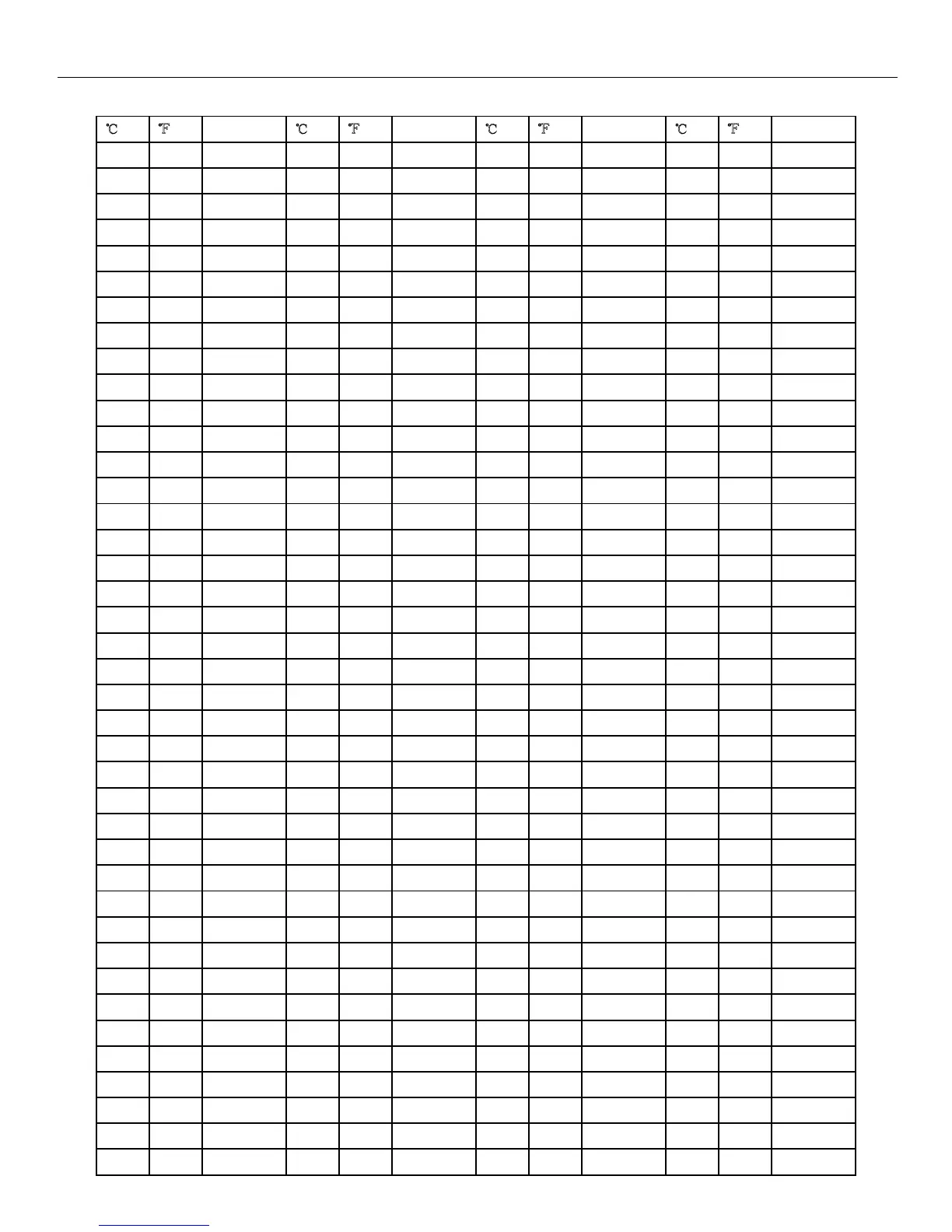 | ℃ | ℉ |  | ℃ | ℉ |  | ℃ | ℉ |  | ℃ | ℉ |  |
|---|---|---|---|---|---|---|---|---|---|---|---|